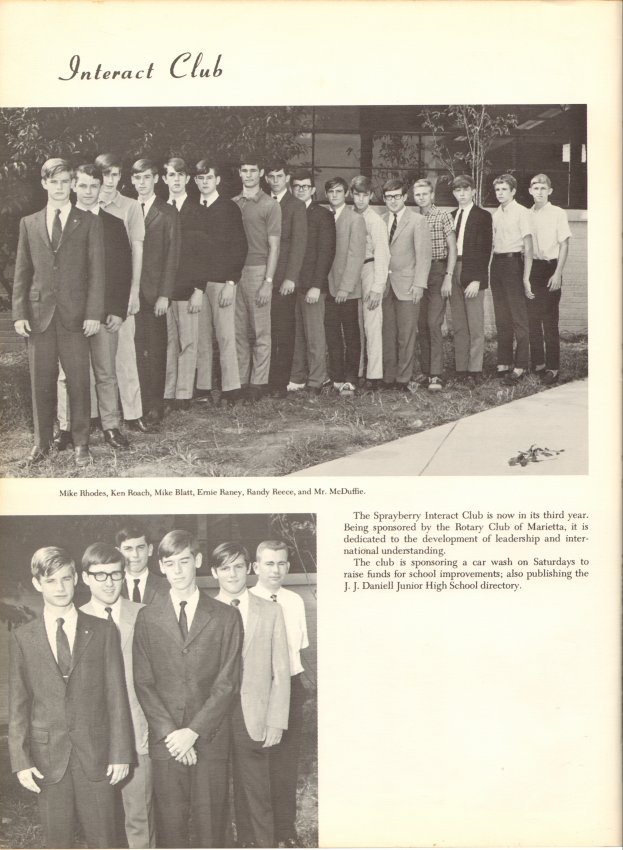 Interact Club

Mike Rhodes, Ken Roach, Mike Blatt, Ernie Raney, Randy Reece, and Mr. McDuffie.

The Sprayberry Interact Club is now in its third year. Being sponsored by the Rotary Club of Marietta, it is dedicated to the development of leadership and international understanding.

The club is sponsoring a car wash on Saturdays to raise funds for school improvements; also publishing the J. J. Daniell Junior High School directory.